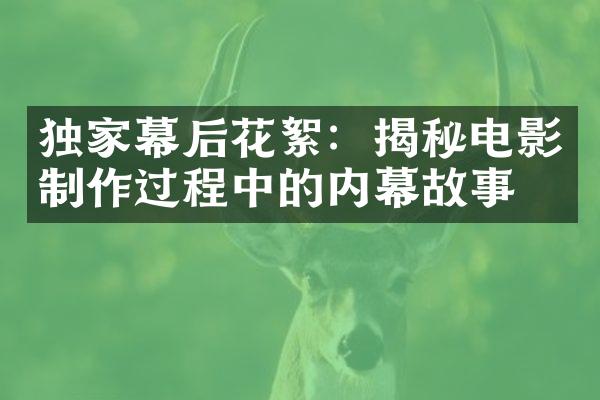 独家幕后花絮：揭秘电影制作过程中的内幕故事